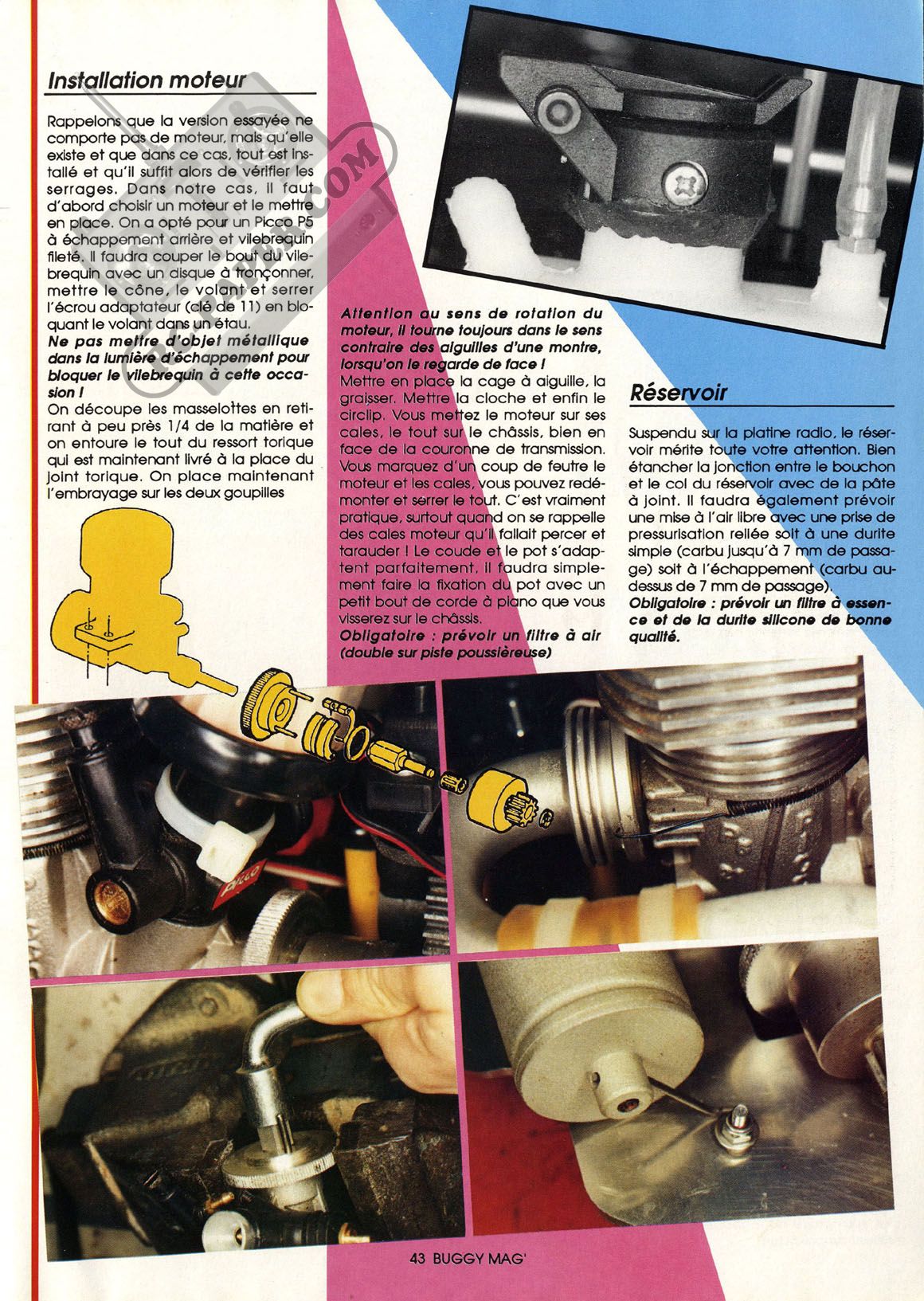 Installation moteur

Rappelons que la version essayée ne comporte pas de moteur, mais qu'elle existe et que dans ce cas, tout est installé et qu'il suffit alors de vérifier les serrages. Dans notre cas, il faut d'abord choisir un moteur et le mettre en place. On a opté pour un Picco P5 à échappement arrière et vilebrequin fileté. Il faudra couper le bout du vilebrequin avec un disque à tronçonner, mettre le cône, le volant et serrer l'écrou adaptateur (clé de 11) en bloquant le volant dans un étau.
Ne pas mettre d'objet métallique dans la lumière d'échappement pour bloquer le vilebrequin à cette occasion !
On découpe les masselottes en retirant à peu près 1/4 de la matière et on entoure le tout du ressort torique qui est maintenant livré à la place du joint torique. On place maintenant l'embrayage sur les deux goupilles

Attention au sens de rotation du moteur, il tourne toujours dans le sens contraire des aiguilles d'une montre, lorsqu'on le regarde de face !
Mettre en place la cage à aiguille, la graisser. Mettre la cloche et enfin le circlip. Vous mettez le moteur sur ses cales, le tout sur le châssis, bien en face de la couronne de transmission. Vous marquez d'un coup de feutre le moteur et les cales, vous pouvez redémonter et serrer le tout. C'est vraiment pratique, surtout quand on se rappelle des cales moteur qu'il fallait percer et tarauder ! Le coude et le pot s'adaptent parfaitement, il faudra simplement faire la fixation du pot avec un petit bout de corde à piano que vous visserez sur le châssis.
Obligatoire : prévoir un filtre à air (double sur piste poussiéreuse)

Réservoir

Suspendu sur la platine radio, le réservoir mérite toute votre attention. Bien étancher la jonction entre le bouchon et le col du réservoir avec de la pâte à joint. Il faudra également prévoir une mise à l'air libre avec une prise de pressurisation reliée soit à une durite simple (carbu jusqu'à 7 mm de passage) soit à l'échappement (carbu au-dessus de 7 mm de passage).
Obligatoire : prévoir un filtre à essence et de la durite silicone de bonne qualité.

Picco

43 BUGGY MAG'